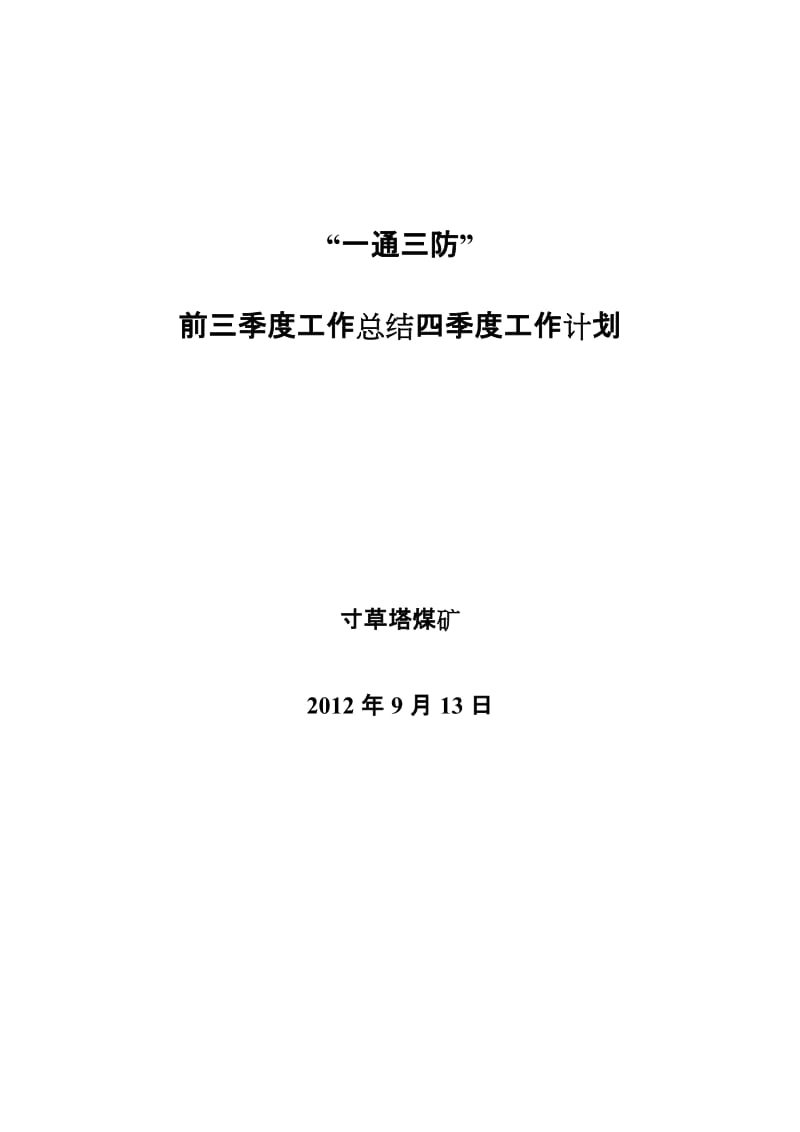 “一通三防”

前三季度工作总结四季度工作计划

寸草塔煤矿

2012 年 9 月 13 日